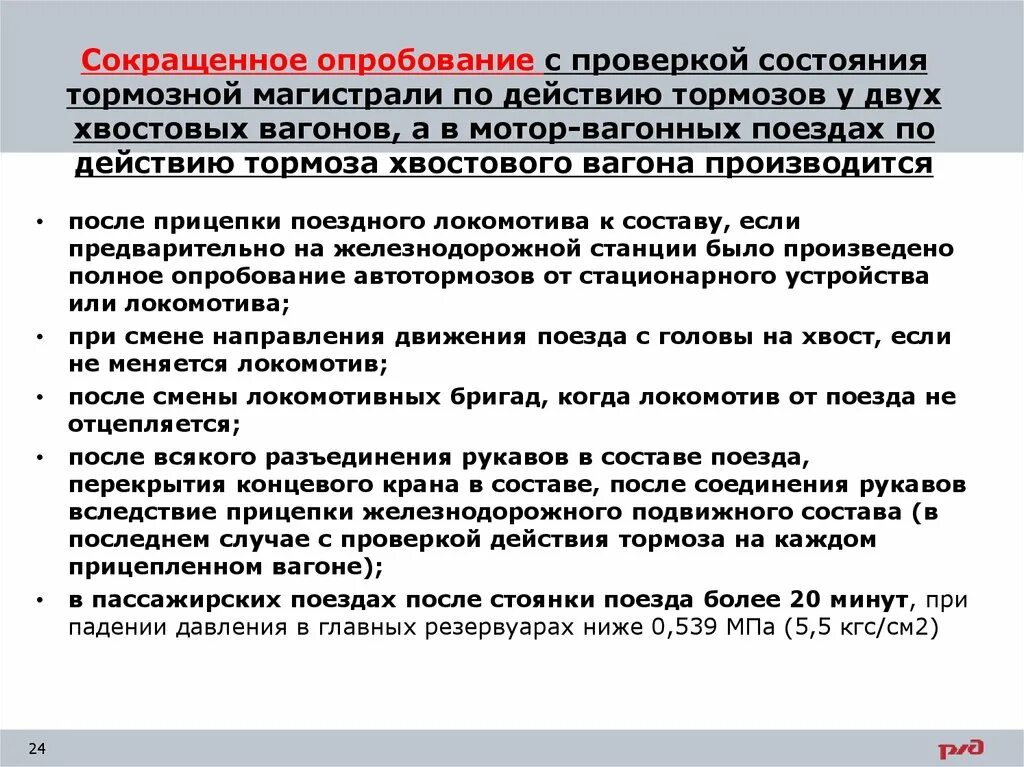 Сокращенное опробование с проверкой состояния тормозной магистрали по действию тормозов у двух хвостовых вагонов, а в мотор-вагонных поездах по действию тормоза хвостового вагона производится

• после прицепки поездного локомотива к составу, если предварительно на железнодорожной станции было произведено полное опробование автотормозов от стационарного устройства или локомотива;
• при смене направления движения поезда с головы на хвост, если не меняется локомотив;
• после смены локомотивных бригад, когда локомотив от поезда не отцепляется;
• после всякого разъединения рукавов в составе поезда, перекрытия концевого крана в составе, после соединения рукавов вследствие прицепки железнодорожного подвижного состава (в последнем случае с проверкой действия тормоза на каждом прицепленном вагоне);
• в пассажирских поездах после стоянки поезда более 20 минут, при падении давления в главных резервуарах ниже 0,539 МПа (5,5 кгс/см2)

24

ржд